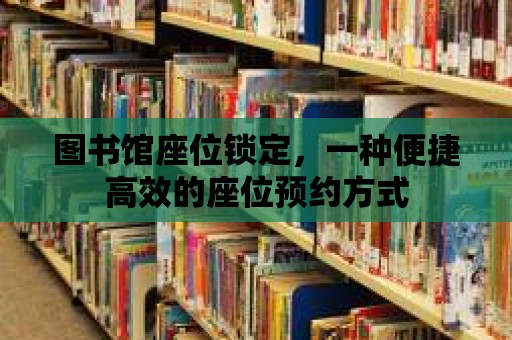 图书馆座位锁定，一种便捷高效的座位预约方式